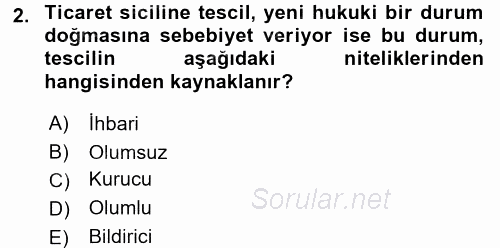 2. Ticaret siciline tescil, yeni hukuki bir durum doğmasına sebebiyet veriyor ise bu durum, tescilin aşağıdaki niteliklerinden hangisinden kaynaklanır?

A) İhbari
B) Olumsuz
C) Kurucu
D) Olumlu
E) Bildirici

Sorular.net